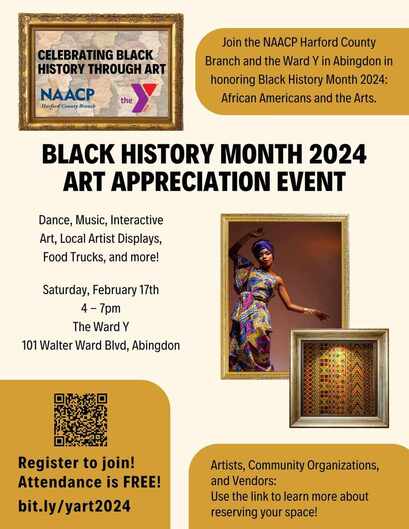 CELEBRATING BLACK HISTORY THROUGH ART

NAACP
Harford County Branch

the Y

Join the NAACP Harford County Branch and the Ward Y in Abingdon in honoring Black History Month 2024: African Americans and the Arts.

BLACK HISTORY MONTH 2024
ART APPRECIATION EVENT

Dance, Music, Interactive Art, Local Artist Displays, Food Trucks, and more!

Saturday, February 17th
4 – 7pm
The Ward Y
101 Walter Ward Blvd, Abingdon

Register to join!
Attendance is FREE!
bit.ly/yart2024

Artists, Community Organizations, and Vendors:
Use the link to learn more about reserving your space!